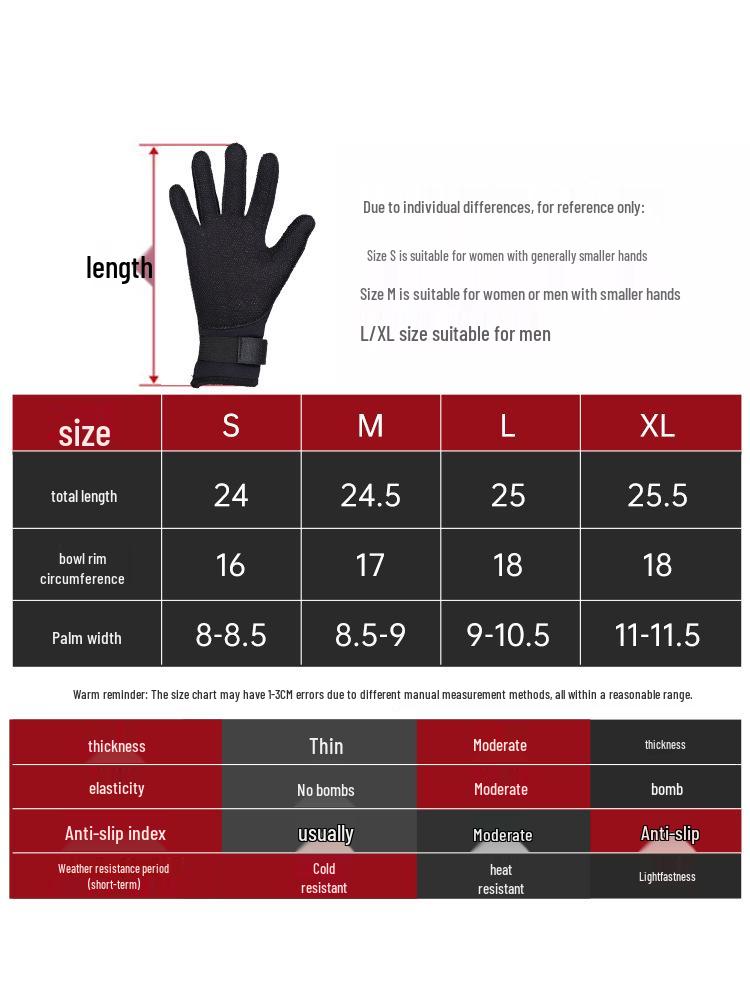 length

Due to individual differences, for reference only:

Size S is suitable for women with generally smaller hands

Size M is suitable for women or men with smaller hands

L/XL size suitable for men

| size | S | M | L | XL |
|---|---|---|---|---|
| total length | 24 | 24.5 | 25 | 25.5 |
| bowl rim circumference | 16 | 17 | 18 | 18 |
| Palm width | 8-8.5 | 8.5-9 | 9-10.5 | 11-11.5 |

Warm reminder: The size chart may have 1-3CM errors due to different manual measurement methods, all within a reasonable range.

| thickness | Thin | Moderate | thickness |
|---|---|---|---|
| elasticity | No bombs | Moderate | bomb |
| Anti-slip index | usually | Moderate | Anti-slip |
| Weather resistance period (short-term) | Cold resistant | heat resistant | Lightfastness |